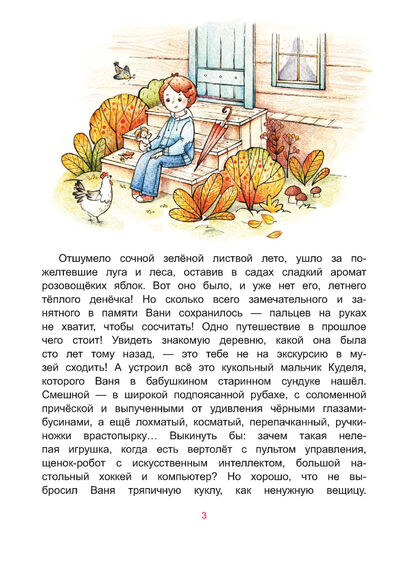 Отшумело сочной зелёной листвой лето, ушло за пожелтевшие луга и леса, оставив в садах сладкий аромат розовощёких яблок. Вот оно было, и уже нет его, летнего тёплого денёчка! Но сколько всего замечательного и занятного в памяти Вани сохранилось — пальцев на руках не хватит, чтобы сосчитать! Одно путешествие в прошлое чего стоит! Увидеть знакомую деревню, какой она была сто лет тому назад, — это тебе не на экскурсию в музей сходить! А устроил всё это кукольный мальчик Куделя, которого Ваня в бабушкином старинном сундуке нашёл. Смешной — в широкой подпоясанной рубахе, с соломенной причёской и выпученными от удивления чёрными глазами-бусинами, а ещё лохматый, косматый, перепачканный, ручки-ножки врастопырку… Выкинуть бы: зачем такая нелепая игрушка, когда есть вертолёт с пультом управления, щенок-робот с искусственным интеллектом, большой настольный хоккей и компьютер? Но хорошо, что не выбросил Ваня тряпичную куклу, как ненужную вещицу.

3